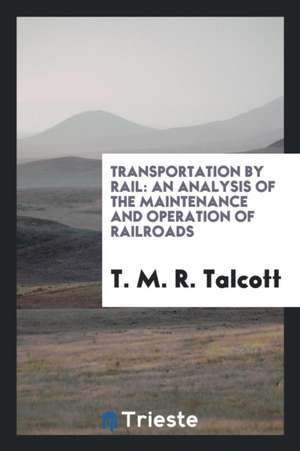 TRANSPORTATION BY RAIL: AN ANALYSIS OF THE MAINTENANCE AND OPERATION OF RAILROADS

T. M. R. Talcott

Trieste